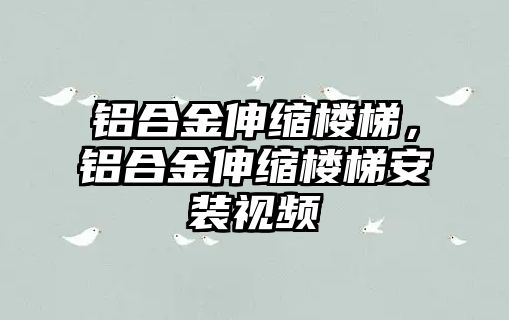 铝合金伸缩楼梯，铝合金伸缩楼梯安装视频